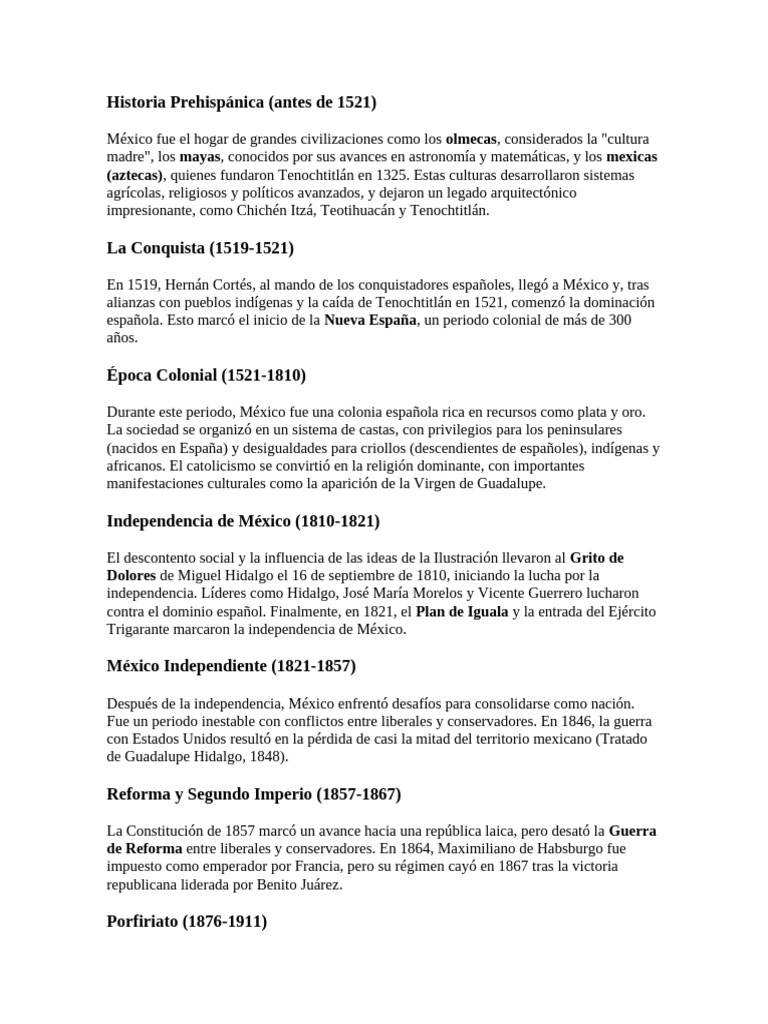 Historia Prehispánica (antes de 1521)

México fue el hogar de grandes civilizaciones como los olmecas, considerados la "cultura madre", los mayas, conocidos por sus avances en astronomía y matemáticas, y los mexicas (aztecas), quienes fundaron Tenochtitlán en 1325. Estas culturas desarrollaron sistemas agrícolas, religiosos y políticos avanzados, y dejaron un legado arquitectónico impresionante, como Chichén Itzá, Teotihuacán y Tenochtitlán.

La Conquista (1519-1521)

En 1519, Hernán Cortés, al mando de los conquistadores españoles, llegó a México y, tras alianzas con pueblos indígenas y la caída de Tenochtitlán en 1521, comenzó la dominación española. Esto marcó el inicio de la Nueva España, un periodo colonial de más de 300 años.

Época Colonial (1521-1810)

Durante este periodo, México fue una colonia española rica en recursos como plata y oro. La sociedad se organizó en un sistema de castas, con privilegios para los peninsulares (nacidos en España) y desigualdades para criollos (descendientes de españoles), indígenas y africanos. El catolicismo se convirtió en la religión dominante, con importantes manifestaciones culturales como la aparición de la Virgen de Guadalupe.

Independencia de México (1810-1821)

El descontento social y la influencia de las ideas de la Ilustración llevaron al Grito de Dolores de Miguel Hidalgo el 16 de septiembre de 1810, iniciando la lucha por la independencia. Líderes como Hidalgo, José María Morelos y Vicente Guerrero lucharon contra el dominio español. Finalmente, en 1821, el Plan de Iguala y la entrada del Ejército Trigarante marcaron la independencia de México.

México Independiente (1821-1857)

Después de la independencia, México enfrentó desafíos para consolidarse como nación. Fue un periodo inestable con conflictos entre liberales y conservadores. En 1846, la guerra con Estados Unidos resultó en la pérdida de casi la mitad del territorio mexicano (Tratado de Guadalupe Hidalgo, 1848).

Reforma y Segundo Imperio (1857-1867)

La Constitución de 1857 marcó un avance hacia una república laica, pero desató la Guerra de Reforma entre liberales y conservadores. En 1864, Maximiliano de Habsburgo fue impuesto como emperador por Francia, pero su régimen cayó en 1867 tras la victoria republicana liderada por Benito Juárez.

Porfiriato (1876-1911)